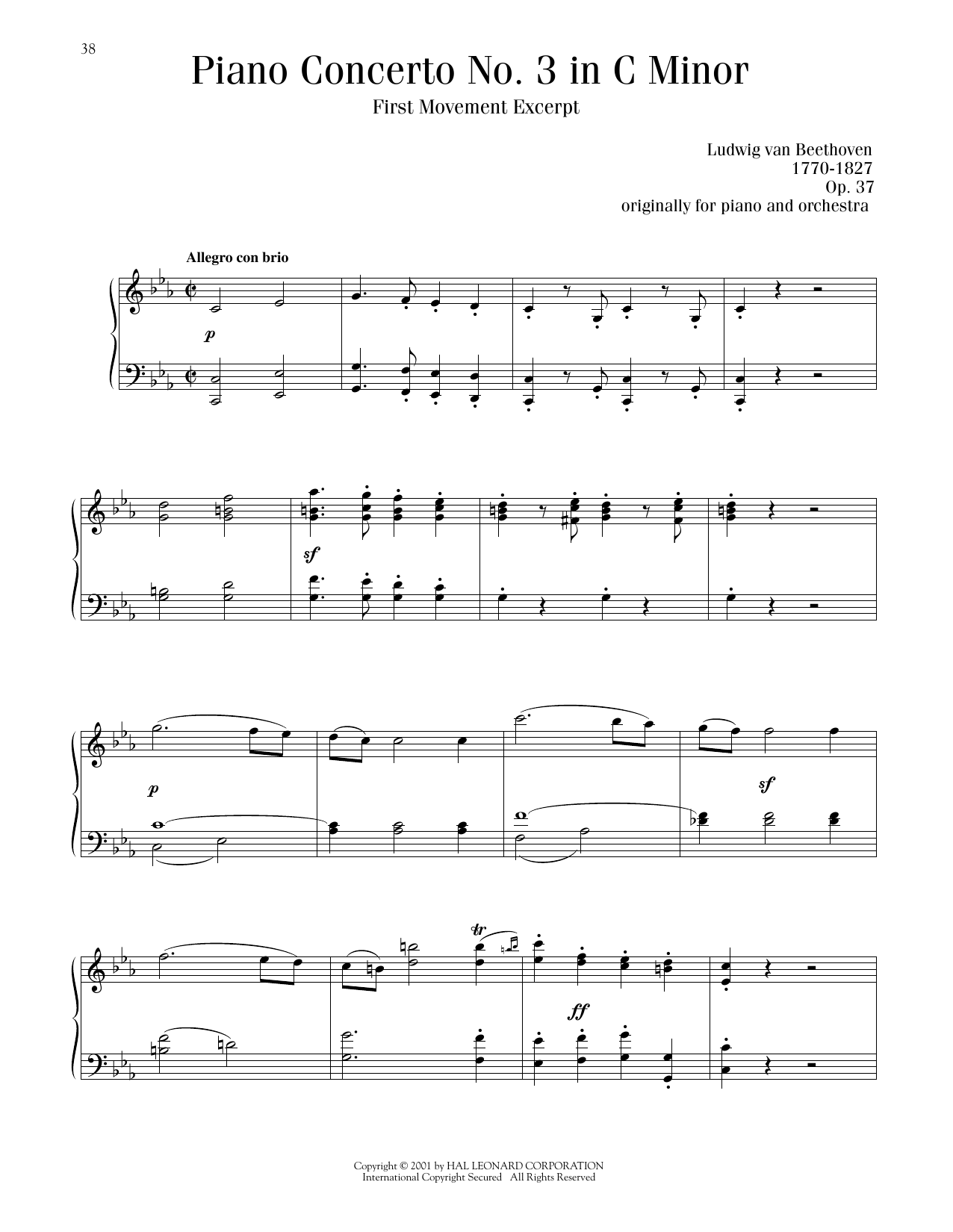 38

Piano Concerto No. 3 in C Minor

First Movement Excerpt

Ludwig van Beethoven
1770-1827
Op. 37
originally for piano and orchestra

Allegro con brio

p

sf

p

sf

tr

ff

Copyright © 2001 by HAL LEONARD CORPORATION
International Copyright Secured All Rights Reserved